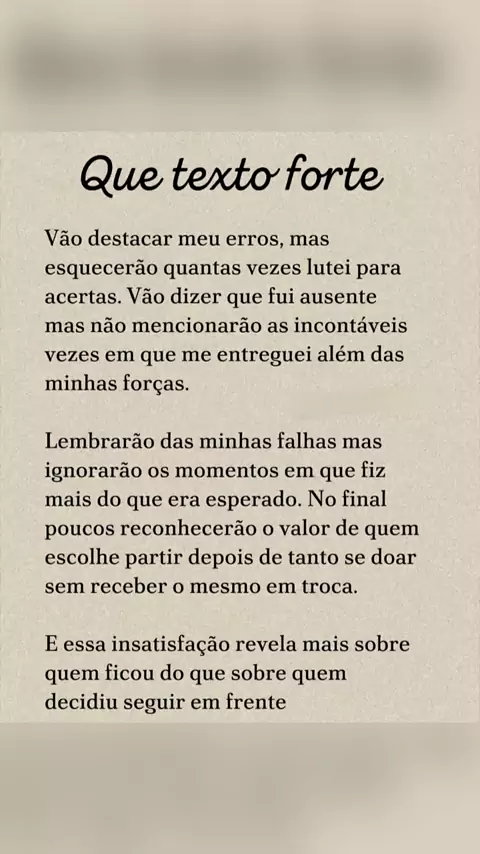 Que texto forte

Vão destacar meu erros, mas esquecerão quantas vezes lutei para acertas. Vão dizer que fui ausente mas não mencionarão as incontáveis vezes em que me entreguei além das minhas forças.

Lembrarão das minhas falhas mas ignorarão os momentos em que fiz mais do que era esperado. No final poucos reconhecerão o valor de quem escolhe partir depois de tanto se doar sem receber o mesmo em troca.

E essa insatisfação revela mais sobre quem ficou do que sobre quem decidiu seguir em frente